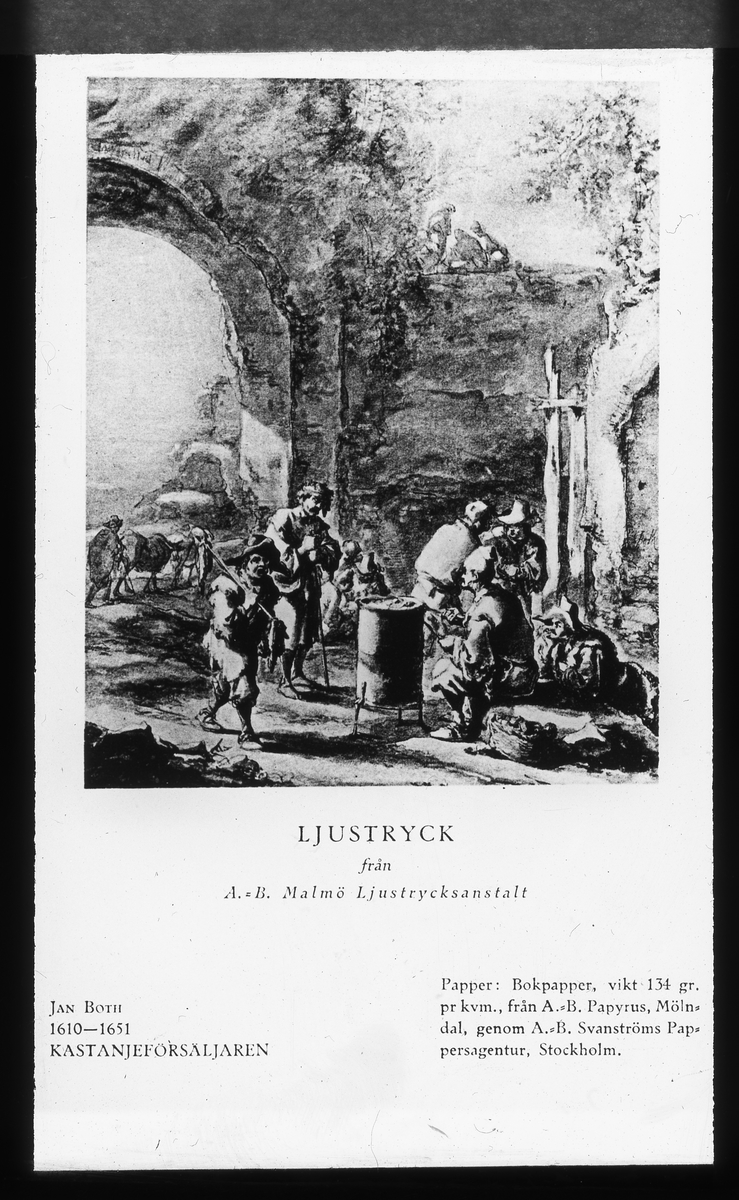 LJUSTRYCK

från

A.-B. Malmö Ljustrycksanstalt

Jan Both
1610—1651
KASTANJEFÖRSÄLJAREN

Papper: Bokpapper, vikt 134 gr. pr kvm., från A.-B. Papyrus, Mölndal, genom A.-B. Svanströms Pappersagentur, Stockholm.